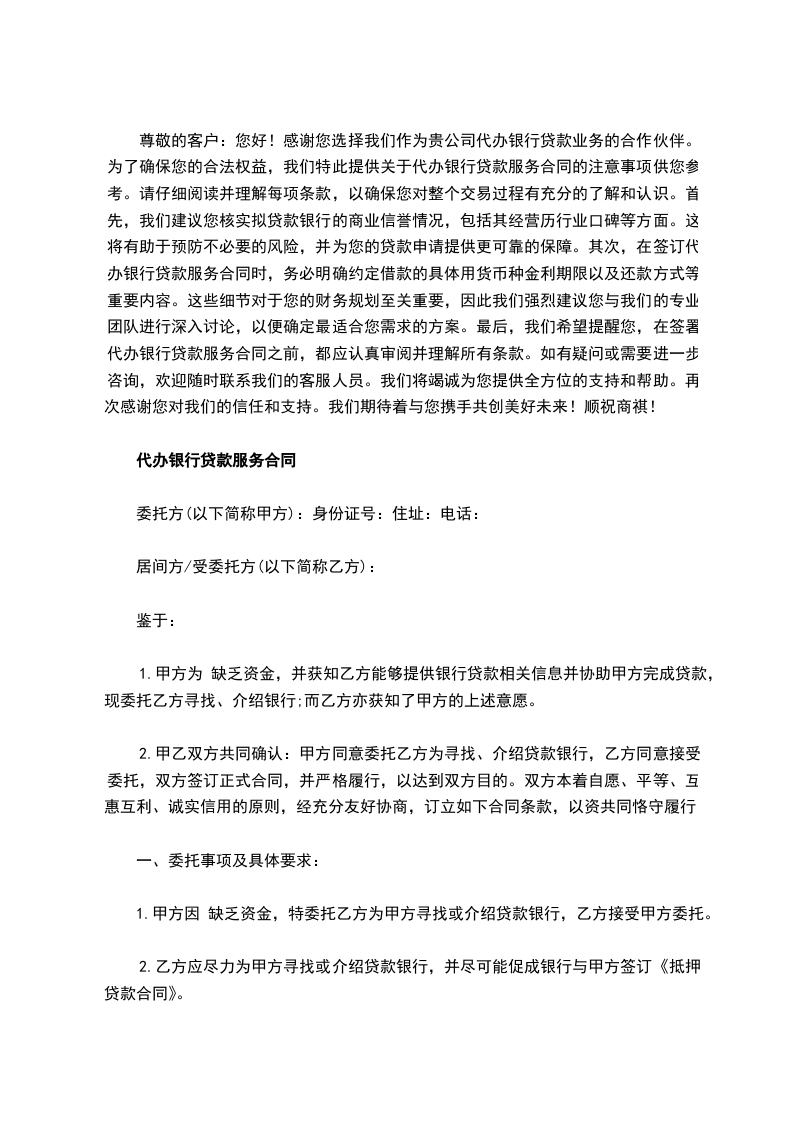 尊敬的客户：您好！感谢您选择我们作为贵公司代办银行贷款业务的合作伙伴。为了确保您的合法权益，我们特此提供关于代办银行贷款服务合同的注意事项供您参考。请仔细阅读并理解每项条款，以确保您对整个交易过程有充分的了解和认识。首先，我们建议您核实拟贷款银行的商业信誉情况，包括其经营历行业口碑等方面。这将有助于预防不必要的风险，并为您的贷款申请提供更可靠的保障。其次，在签订代办银行贷款服务合同时，务必明确约定借款的具体用货币种金利期限以及还款方式等重要内容。这些细节对于您的财务规划至关重要，因此我们强烈建议您与我们的专业团队进行深入讨论，以便确定最适合您需求的方案。最后，我们希望提醒您，在签署代办银行贷款服务合同之前，都应认真审阅并理解所有条款。如有疑问或需要进一步咨询，欢迎随时联系我们的客服人员。我们将竭诚为您提供全方位的支持和帮助。再次感谢您对我们的信任和支持。我们期待着与您携手共创美好未来！顺祝商祺！

代办银行贷款服务合同

委托方(以下简称甲方)：身份证号：住址：电话：

居间方/受委托方(以下简称乙方)：

鉴于：

1.甲方为 缺乏资金，并获知乙方能够提供银行贷款相关信息并协助甲方完成贷款，现委托乙方寻找、介绍银行;而乙方亦获知了甲方的上述意愿。

2.甲乙双方共同确认：甲方同意委托乙方为寻找、介绍贷款银行，乙方同意接受委托，双方签订正式合同，并严格履行，以达到双方目的。双方本着自愿、平等、互惠互利、诚实信用的原则，经充分友好协商，订立如下合同条款，以资共同恪守履行

一、委托事项及具体要求：

1.甲方因 缺乏资金，特委托乙方为甲方寻找或介绍贷款银行，乙方接受甲方委托。

2.乙方应尽力为甲方寻找或介绍贷款银行，并尽可能促成银行与甲方签订《抵押贷款合同》。